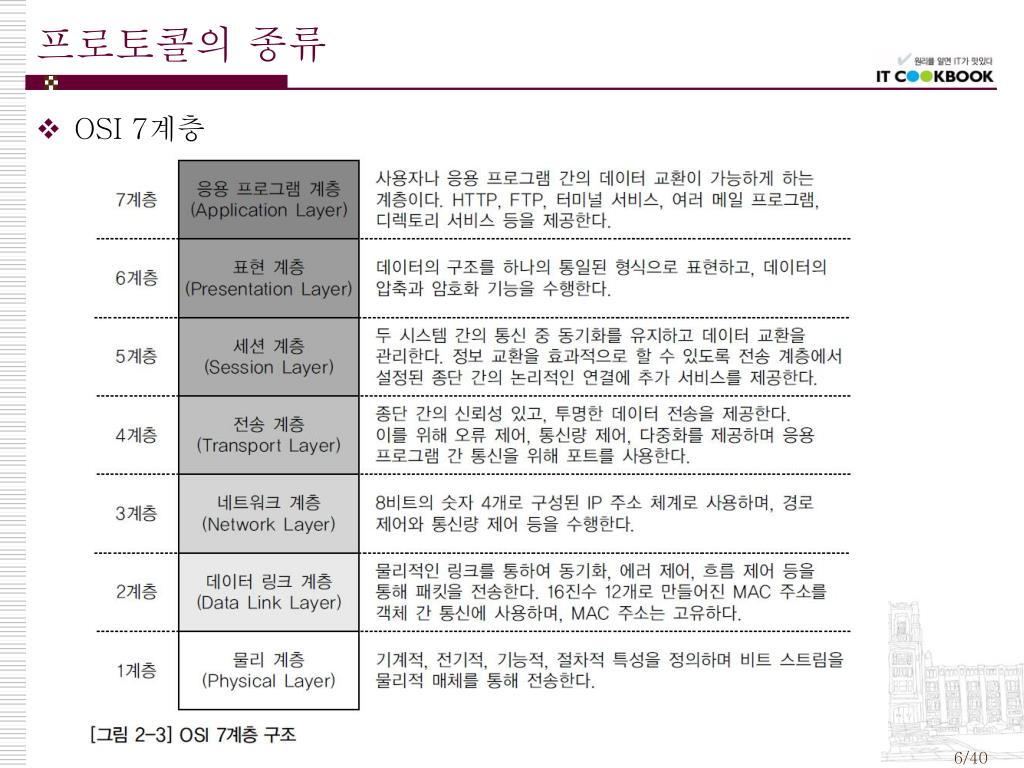 프로토콜의 종류

원리를 알면 IT가 맛있다
IT COOKBOOK

❖ OSI 7계층

| 7계층 | 응용 프로그램 계층 (Application Layer) | 사용자나 응용 프로그램 간의 데이터 교환이 가능하게 하는 계층이다. HTTP, FTP, 터미널 서비스, 여러 메일 프로그램, 디렉토리 서비스 등을 제공한다. |
|---|---|---|
| 6계층 | 표현 계층 (Presentation Layer) | 데이터의 구조를 하나의 통일된 형식으로 표현하고, 데이터의 압축과 암호화 기능을 수행한다. |
| 5계층 | 세션 계층 (Session Layer) | 두 시스템 간의 통신 중 동기화를 유지하고 데이터 교환을 관리한다. 정보 교환을 효과적으로 할 수 있도록 전송 계층에서 설정된 종단 간의 논리적인 연결에 추가 서비스를 제공한다. |
| 4계층 | 전송 계층 (Transport Layer) | 종단 간의 신뢰성 있고, 투명한 데이터 전송을 제공한다. 이를 위해 오류 제어, 통신량 제어, 다중화를 제공하며 응용 프로그램 간 통신을 위해 포트를 사용한다. |
| 3계층 | 네트워크 계층 (Network Layer) | 8비트의 숫자 4개로 구성된 IP 주소 체계로 사용하며, 경로 제어와 통신량 제어 등을 수행한다. |
| 2계층 | 데이터 링크 계층 (Data Link Layer) | 물리적인 링크를 통하여 동기화, 에러 제어, 흐름 제어 등을 통해 패킷을 전송한다. 16진수 12개로 만들어진 MAC 주소를 객체 간 통신에 사용하며, MAC 주소는 고유하다. |
| 1계층 | 물리 계층 (Physical Layer) | 기계적, 전기적, 기능적, 절차적 특성을 정의하며 비트 스트림을 물리적 매체를 통해 전송한다. |

[그림 2-3] OSI 7계층 구조

6/40